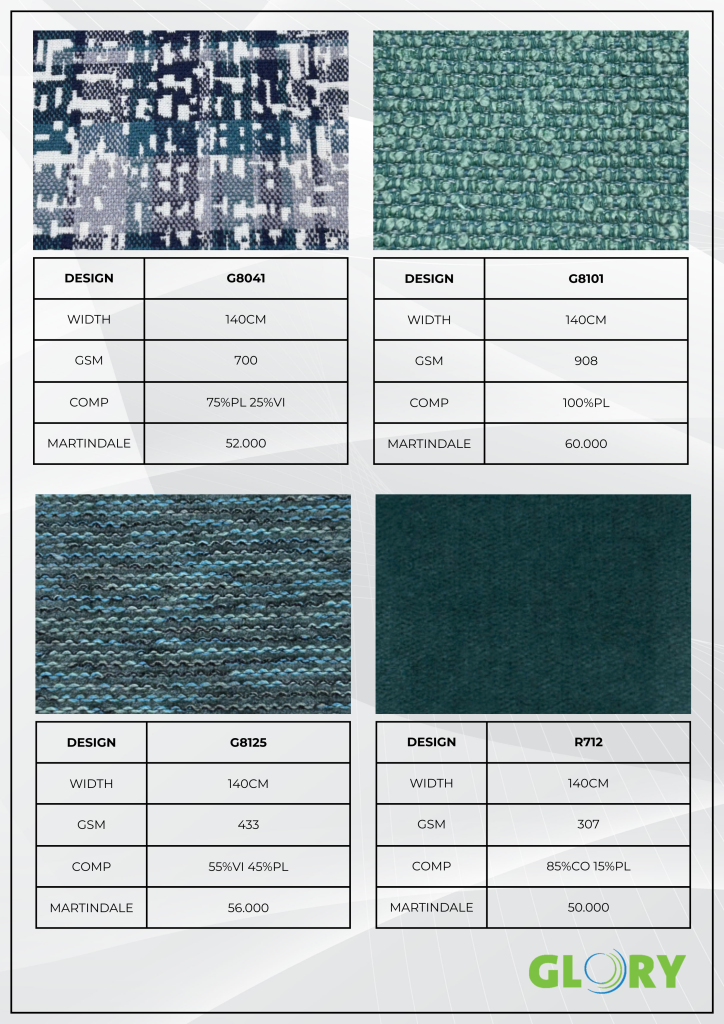 | DESIGN | G8041 |
|---|---|
| WIDTH | 140CM |
| GSM | 700 |
| COMP | 75%PL 25%VI |
| MARTINDALE | 52.000 |

| DESIGN | G8101 |
|---|---|
| WIDTH | 140CM |
| GSM | 908 |
| COMP | 100%PL |
| MARTINDALE | 60.000 |

| DESIGN | G8125 |
|---|---|
| WIDTH | 140CM |
| GSM | 433 |
| COMP | 55%VI 45%PL |
| MARTINDALE | 56.000 |

| DESIGN | R712 |
|---|---|
| WIDTH | 140CM |
| GSM | 307 |
| COMP | 85%CO 15%PL |
| MARTINDALE | 50.000 |

GLORY